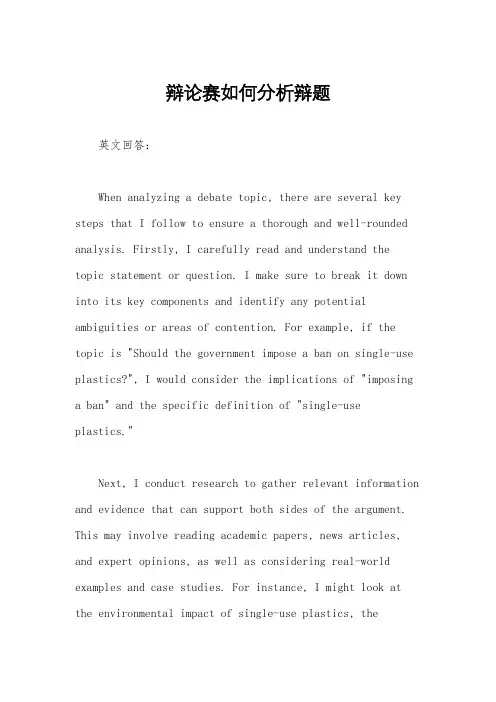 辩论赛如何分析辩题

英文回答：

When analyzing a debate topic, there are several key steps that I follow to ensure a thorough and well-rounded analysis. Firstly, I carefully read and understand the topic statement or question. I make sure to break it down into its key components and identify any potential ambiguities or areas of contention. For example, if the topic is "Should the government impose a ban on single-use plastics?", I would consider the implications of "imposing a ban" and the specific definition of "single-use plastics."

Next, I conduct research to gather relevant information and evidence that can support both sides of the argument. This may involve reading academic papers, news articles, and expert opinions, as well as considering real-world examples and case studies. For instance, I might look at the environmental impact of single-use plastics, the